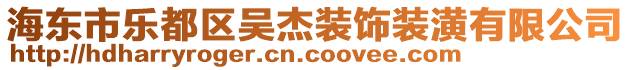 海东市乐都区吴杰装饰装潢有限公司
http://hdharryroger.cn.coovee.com